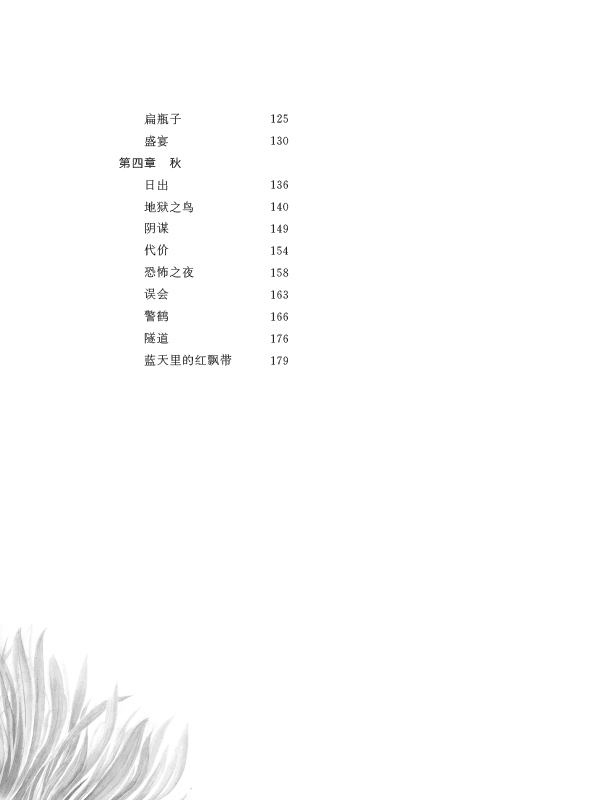 扁瓶子 125
盛宴 130
第四章 秋
日出 136
地狱之鸟 140
阴谋 149
代价 154
恐怖之夜 158
误会 163
警鹤 166
隧道 176
蓝天里的红飘带 179